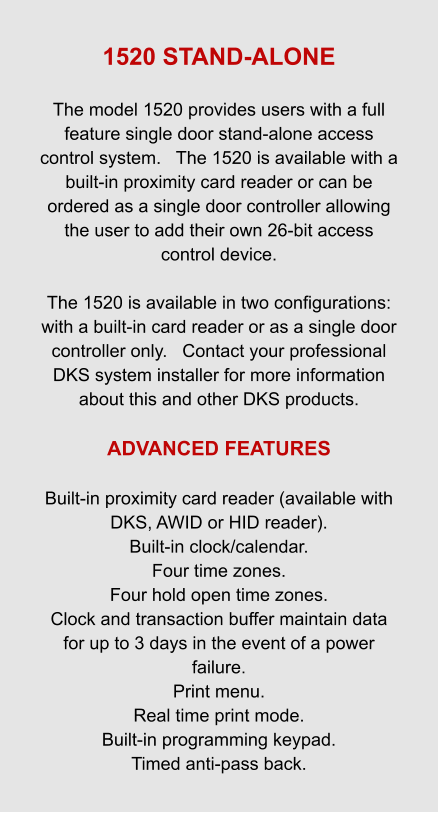 1520 STAND-ALONE

The model 1520 provides users with a full feature single door stand-alone access control system. The 1520 is available with a built-in proximity card reader or can be ordered as a single door controller allowing the user to add their own 26-bit access control device.

The 1520 is available in two configurations: with a built-in card reader or as a single door controller only. Contact your professional DKS system installer for more information about this and other DKS products.

ADVANCED FEATURES

Built-in proximity card reader (available with DKS, AWID or HID reader).
Built-in clock/calendar.
Four time zones.
Four hold open time zones.
Clock and transaction buffer maintain data for up to 3 days in the event of a power failure.
Print menu.
Real time print mode.
Built-in programming keypad.
Timed anti-pass back.